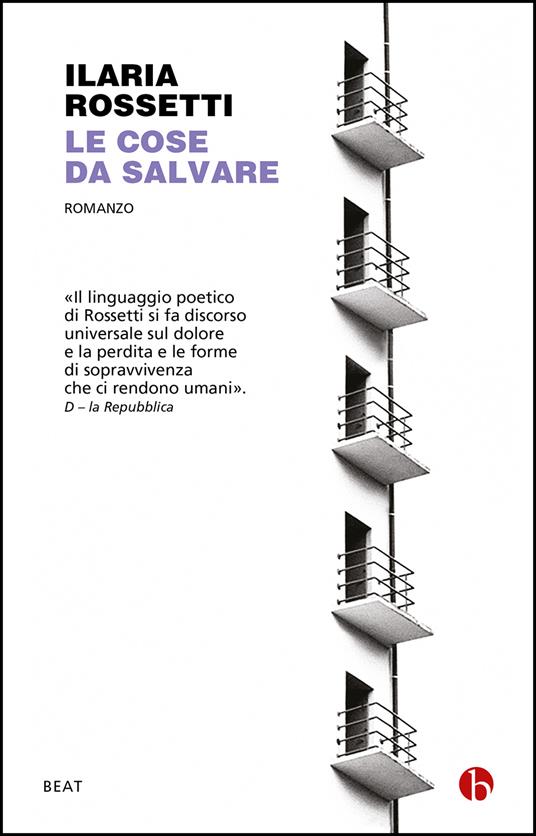 ILARIA ROSSETTI
LE COSE DA SALVARE

ROMANZO

«Il linguaggio poetico di Rossetti si fa discorso universale sul dolore e la perdita e le forme di sopravvivenza che ci rendono umani».
D – la Repubblica

BEAT

b